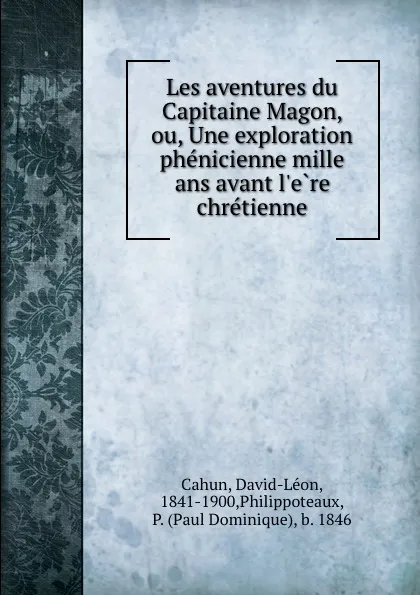 Les aventures du Capitaine Magon, ou, Une exploration phénicienne mille ans avant l'e`re chrétienne

Cahun, David-Léon, 1841-1900,Philippoteaux, P. (Paul Dominique), b. 1846